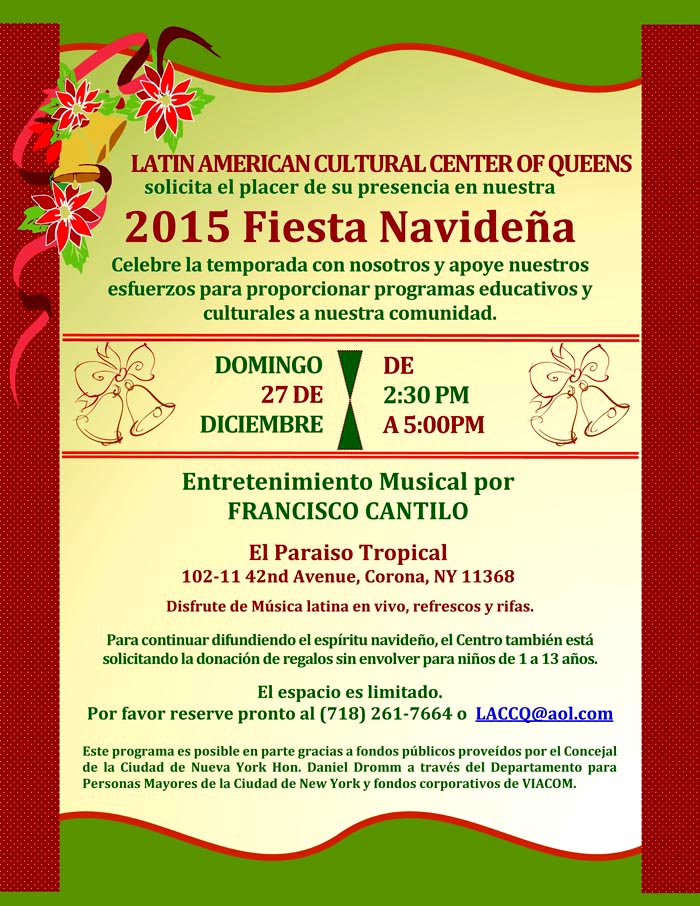 LATIN AMERICAN CULTURAL CENTER OF QUEENS
solicita el placer de su presencia en nuestra

2015 Fiesta Navideña

Celebre la temporada con nosotros y apoye nuestros esfuerzos para proporcionar programas educativos y culturales a nuestra comunidad.

DOMINGO
27 DE
DICIEMBRE

DE
2:30 PM
A 5:00PM

Entretenimiento Musical por
FRANCISCO CANTILO

El Paraiso Tropical
102-11 42nd Avenue, Corona, NY 11368

Disfrute de Música latina en vivo, refrescos y rifas.

Para continuar difundiendo el espíritu navideño, el Centro también está solicitando la donación de regalos sin envolver para niños de 1 a 13 años.

El espacio es limitado.
Por favor reserve pronto al (718) 261-7664 o LACCQ@aol.com

Este programa es posible en parte gracias a fondos públicos proveídos por el Concejal de la Ciudad de Nueva York Hon. Daniel Dromm a través del Departamento para Personas Mayores de la Ciudad de New York y fondos corporativos de VIACOM.